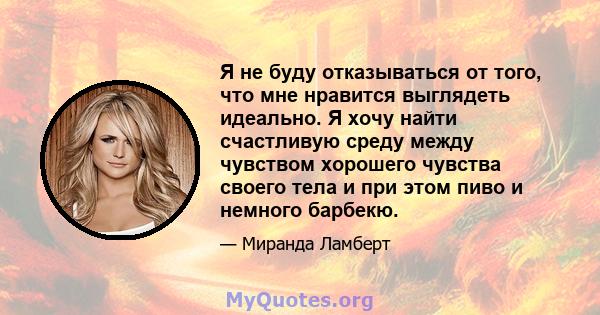 Я не буду отказываться от того, что мне нравится выглядеть идеально. Я хочу найти счастливую среду между чувством хорошего чувства своего тела и при этом пиво и немного барбекю.

— Миранда Ламберт

MyQuotes.org